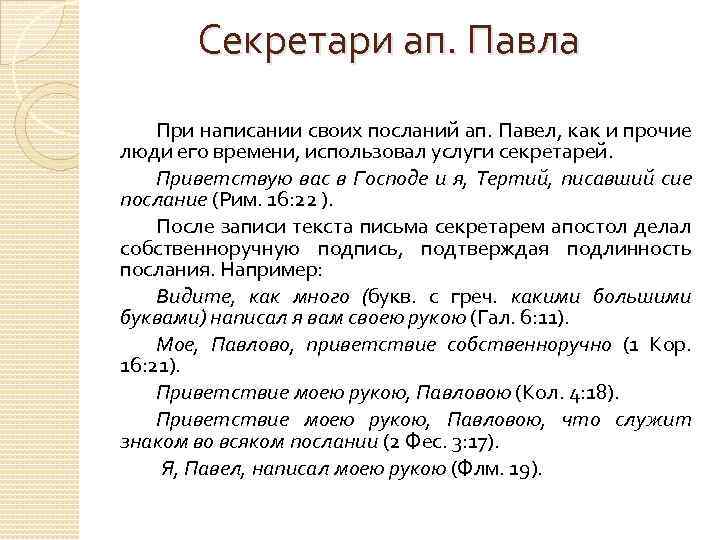 Секретари ап. Павла

При написании своих посланий ап. Павел, как и прочие люди его времени, использовал услуги секретарей.

Приветствую вас в Господе и я, Тертий, писавший сие послание (Рим. 16:22 ).

После записи текста письма секретарем апостол делал собственноручную подпись, подтверждая подлинность послания. Например:

Видите, как много (букв. с греч. какими большими буквами) написал я вам своею рукою (Гал. 6:11).

Мое, Павлово, приветствие собственноручно (1 Кор. 16:21).

Приветствие моею рукою, Павловою (Кол. 4:18).

Приветствие моею рукою, Павловою, что служит знаком во всяком послании (2 Фес. 3:17).

Я, Павел, написал моею рукою (Флм. 19).